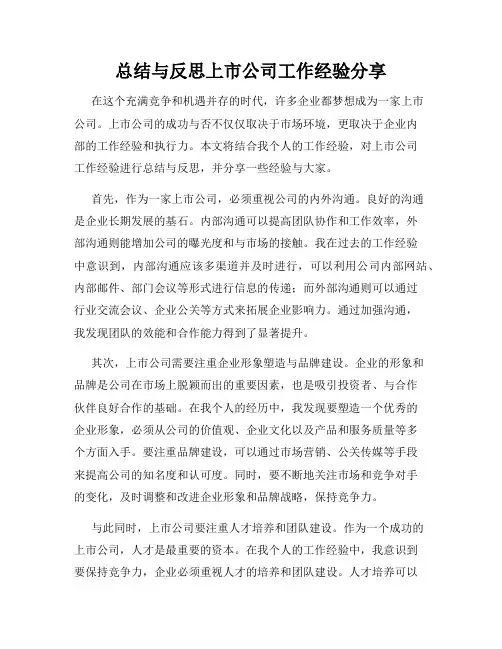 总结与反思上市公司工作经验分享

在这个充满竞争和机遇并存的时代，许多企业都梦想成为一家上市公司。上市公司的成功与否不仅仅取决于市场环境，更取决于企业内部的工作经验和执行力。本文将结合我个人的工作经验，对上市公司工作经验进行总结与反思，并分享一些经验与大家。

首先，作为一家上市公司，必须重视公司的内外沟通。良好的沟通是企业长期发展的基石。内部沟通可以提高团队协作和工作效率，外部沟通则能增加公司的曝光度和与市场的接触。我在过去的工作经验中意识到，内部沟通应该多渠道并及时进行，可以利用公司内部网站、内部邮件、部门会议等形式进行信息的传递；而外部沟通则可以通过行业交流会议、企业公关等方式来拓展企业影响力。通过加强沟通，我发现团队的效能和合作能力得到了显著提升。

其次，上市公司需要注重企业形象塑造与品牌建设。企业的形象和品牌是公司在市场上脱颖而出的重要因素，也是吸引投资者、与合作伙伴良好合作的基础。在我个人的经历中，我发现要塑造一个优秀的企业形象，必须从公司的价值观、企业文化以及产品和服务质量等多个方面入手。要注重品牌建设，可以通过市场营销、公关传媒等手段来提高公司的知名度和认可度。同时，要不断地关注市场和竞争对手的变化，及时调整和改进企业形象和品牌战略，保持竞争力。

与此同时，上市公司要注重人才培养和团队建设。作为一个成功的上市公司，人才是最重要的资本。在我个人的工作经验中，我意识到要保持竞争力，企业必须重视人才的培养和团队建设。人才培养可以